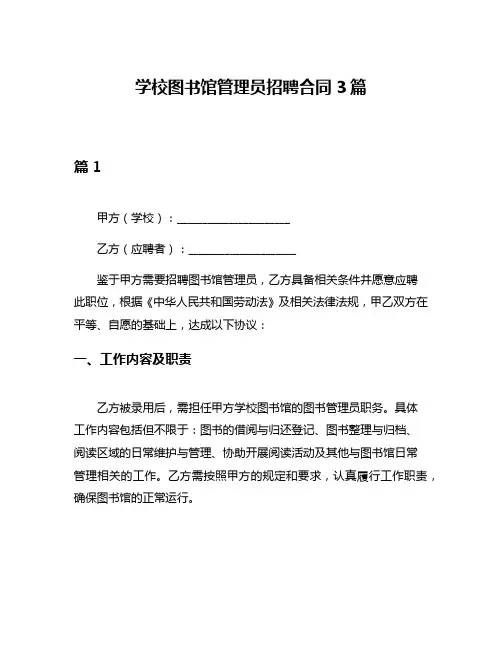 学校图书馆管理员招聘合同 3 篇

篇 1

甲方（学校）：____________________

乙方（应聘者）：____________________

鉴于甲方需要招聘图书馆管理员，乙方具备相关条件并愿意应聘此职位，根据《中华人民共和国劳动法》及相关法律法规，甲乙双方在平等、自愿的基础上，达成以下协议：

一、工作内容及职责

乙方被录用后，需担任甲方学校图书馆的图书管理员职务。具体工作内容包括但不限于：图书的借阅与归还登记、图书整理与归档、阅读区域的日常维护与管理、协助开展阅读活动及其他与图书馆日常管理相关的工作。乙方需按照甲方的规定和要求，认真履行工作职责，确保图书馆的正常运行。